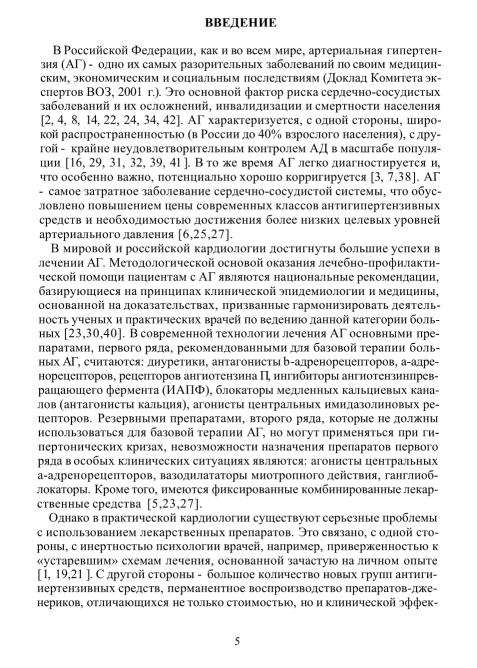 ВВЕДЕНИЕ

В Российской Федерации, как и во всем мире, артериальная гипертензия (АГ) - одно их самых разорительных заболеваний по своим медицинским, экономическим и социальным последствиям (Доклад Комитета экспертов ВОЗ, 2001 г.). Это основной фактор риска сердечно-сосудистых заболеваний и их осложнений, инвалидизации и смертности населения [2, 4, 8, 14, 22, 24, 34, 42]. АГ характеризуется, с одной стороны, широкой распространенностью (в России до 40% взрослого населения), с другой - крайне неудовлетворительным контролем АД в масштабе популяции [16, 29, 31, 32, 39, 41 ]. В то же время АГ легко диагностируется и, что особенно важно, потенциально хорошо корригируется [3, 7,38]. АГ - самое затратное заболевание сердечно-сосудистой системы, что обусловлено повышением цены современных классов антигипертензивных средств и необходимостью достижения более низких целевых уровней артериального давления [6,25,27].

В мировой и российской кардиологии достигнуты большие успехи в лечении АГ. Методологической основой оказания лечебно-профилактической помощи пациентам с АГ являются национальные рекомендации, базирующиеся на принципах клинической эпидемиологии и медицины, основанной на доказательствах, призванные гармонизировать деятельность ученых и практических врачей по ведению данной категории больных [23,30,40]. В современной технологии лечения АГ основными препаратами, первого ряда, рекомендованными для базовой терапии больных АГ, считаются: диуретики, антагонисты b-адренорецепторов, а-адренорецепторов, рецепторов ангиотензина П, ингибиторы ангиотензинпревращающего фермента (ИАПФ), блокаторы медленных кальциевых каналов (антагонисты кальция), агонисты центральных имидазолиновых рецепторов. Резервными препаратами, второго ряда, которые не должны использоваться для базовой терапии АГ, но могут применяться при гипертонических кризах, невозможности назначения препаратов первого ряда в особых клинических ситуациях являются: агонисты центральных а-адренорецепторов, вазодилататоры миотропного действия, ганглиоблокаторы. Кроме того, имеются фиксированные комбинированные лекарственные средства [5,23,27].

Однако в практической кардиологии существуют серьезные проблемы с использованием лекарственных препаратов. Это связано, с одной стороны, с инертностью психологии врачей, например, приверженностью к «устаревшим» схемам лечения, основанной зачастую на личном опыте [1, 19,21 ]. С другой стороны - большое количество новых групп антигипертензивных средств, перманентное воспроизводство препаратов-дженериков, отличающихся не только стоимостью, но и клинической эффек-

5